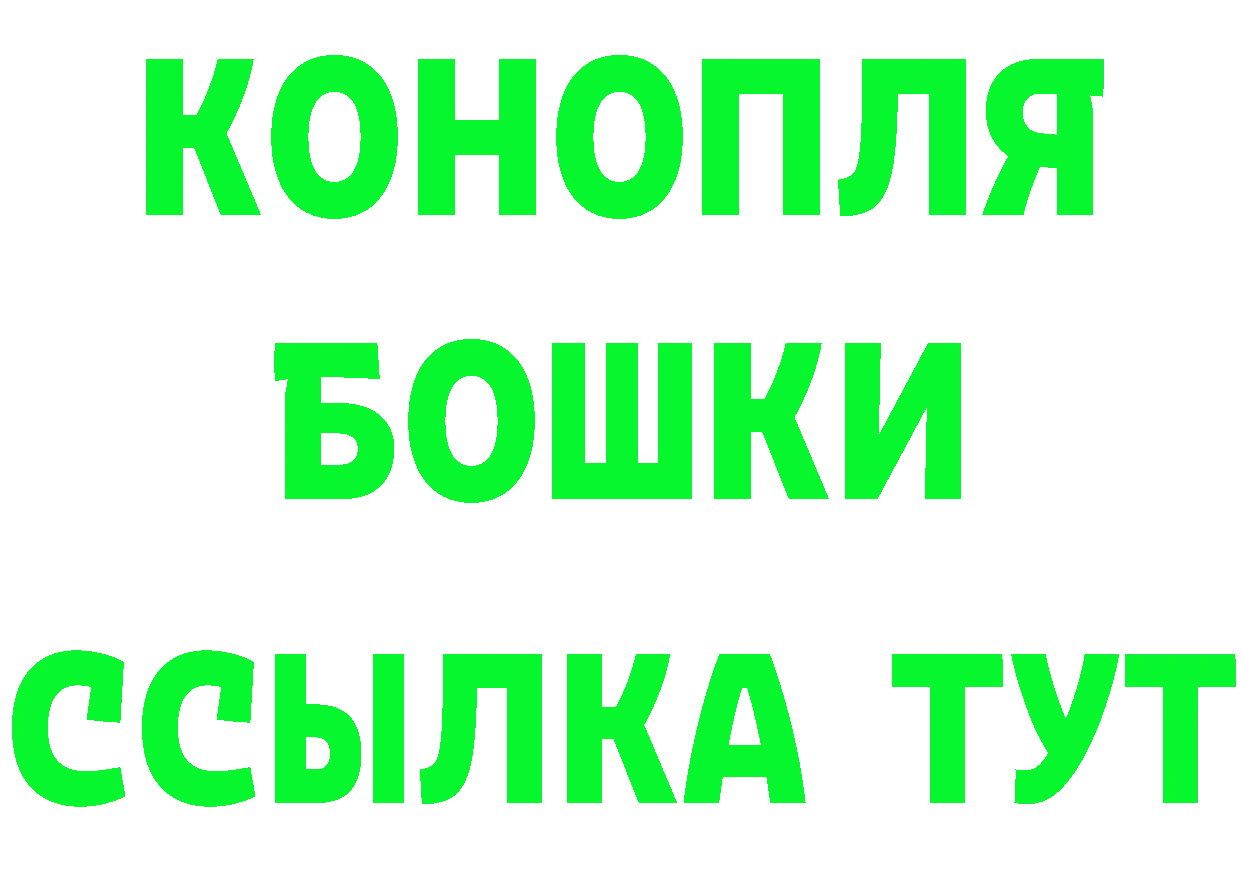 КОНОПЛЯ
БОШКИ
ССЫЛКА ТУТ